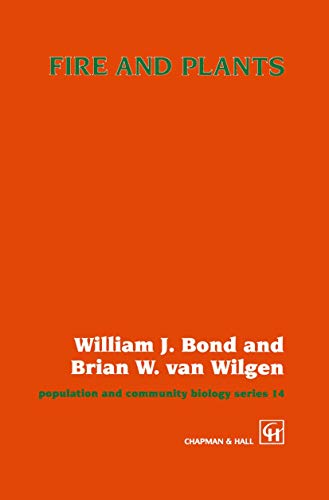 FIRE AND PLANTS

William J. Bond and Brian W. van Wilgen

population and community biology series 14

CHAPMAN & HALL

CH